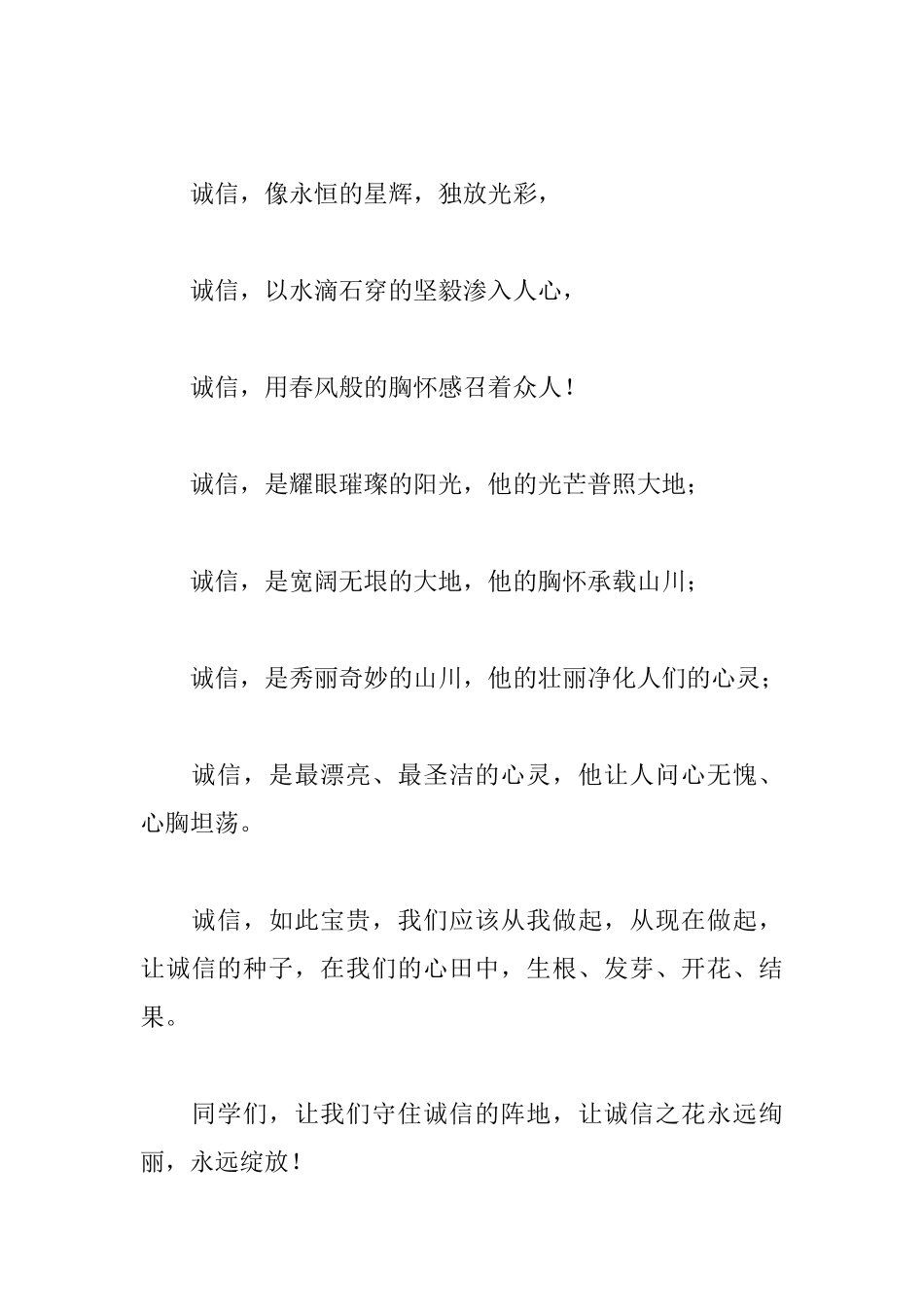 诚信，像永恒的星辉，独放光彩，

诚信，以水滴石穿的坚毅渗入人心，

诚信，用春风般的胸怀感召着众人！

诚信，是耀眼璀璨的阳光，他的光芒普照大地；

诚信，是宽阔无垠的大地，他的胸怀承载山川；

诚信，是秀丽奇妙的山川，他的壮丽净化人们的心灵；

诚信，是最漂亮、最圣洁的心灵，他让人问心无愧、心胸坦荡。

诚信，如此宝贵，我们应该从我做起，从现在做起，让诚信的种子，在我们的心田中，生根、发芽、开花、结果。

同学们，让我们守住诚信的阵地，让诚信之花永远绚丽，永远绽放！